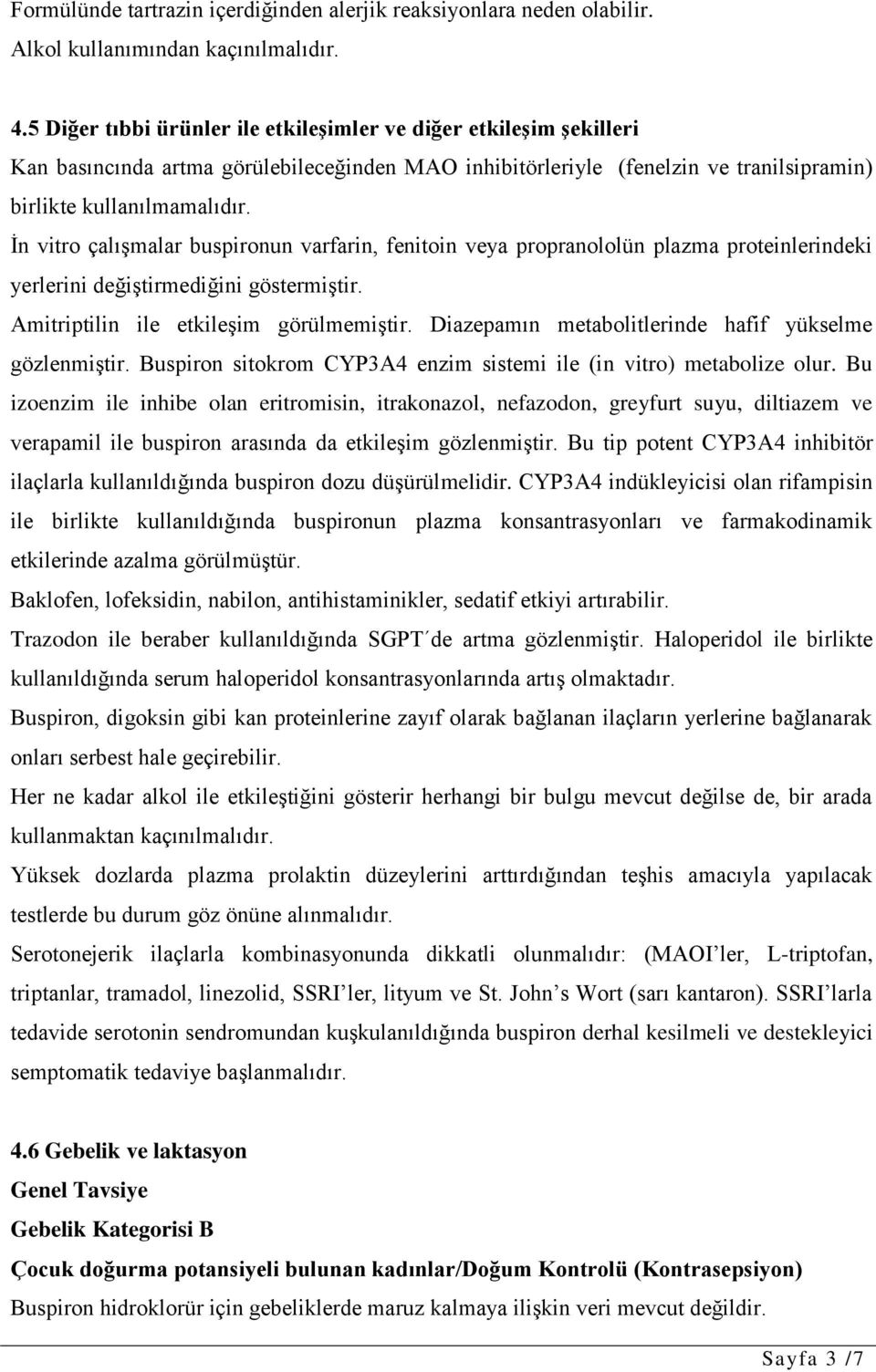 Formülünde tartrazin içerdiğinden alerjik reaksiyonlara neden olabilir. Alkol kullanımından kaçınılmalıdır.

4.5 Diğer tıbbi ürünler ile etkileşimler ve diğer etkileşim şekilleri
Kan basıncında artma görülebileceğinden MAO inhibitörleriyle (fenelzin ve tranilsipramin) birlikte kullanılmamalıdır.
İn vitro çalışmalar buspironun varfarin, fenitoin veya propranololün plazma proteinlerindeki yerlerini değiştirmediğini göstermiştir.
Amitriptilin ile etkileşim görülmemiştir. Diazepamın metabolitlerinde hafif yükselme gözlenmiştir. Buspiron sitokrom CYP3A4 enzim sistemi ile (in vitro) metabolize olur. Bu izoenzim ile inhibe olan eritromisin, itrakonazol, nefazodon, greyfurt suyu, diltiazem ve verapamil ile buspiron arasında da etkileşim gözlenmiştir. Bu tip potent CYP3A4 inhibitör ilaçlarla kullanıldığında buspiron dozu düşürülmelidir. CYP3A4 indükleyicisi olan rifampisin ile birlikte kullanıldığında buspironun plazma konsantrasyonları ve farmakodinamik etkilerinde azalma görülmüştür.
Baklofen, lofeksidin, nabilon, antihistaminikler, sedatif etkiyi artırabilir.
Trazodon ile beraber kullanıldığında SGPT´de artma gözlenmiştir. Haloperidol ile birlikte kullanıldığında serum haloperidol konsantrasyonlarında artış olmaktadır.
Buspiron, digoksin gibi kan proteinlerine zayıf olarak bağlanan ilaçların yerlerine bağlanarak onları serbest hale geçirebilir.
Her ne kadar alkol ile etkileştiğini gösterir herhangi bir bulgu mevcut değilse de, bir arada kullanmaktan kaçınılmalıdır.
Yüksek dozlarda plazma prolaktin düzeylerini arttırdığından teşhis amacıyla yapılacak testlerde bu durum göz önüne alınmalıdır.
Serotonejerik ilaçlarla kombinasyonunda dikkatli olunmalıdır: (MAOI’ler, L-triptofan, triptanlar, tramadol, linezolid, SSRI’ler, lityum ve St. John’s Wort (sarı kantaron). SSRI’larla tedavide serotonin sendromundan kuşkulanıldığında buspiron derhal kesilmeli ve destekleyici semptomatik tedaviye başlanmalıdır.

4.6 Gebelik ve laktasyon
Genel Tavsiye
Gebelik Kategorisi B
Çocuk doğurma potansiyeli bulunan kadınlar/Doğum Kontrolü (Kontrasepsiyon)
Buspiron hidroklorür için gebeliklerde maruz kalmaya ilişkin veri mevcut değildir.

Sayfa 3 /7